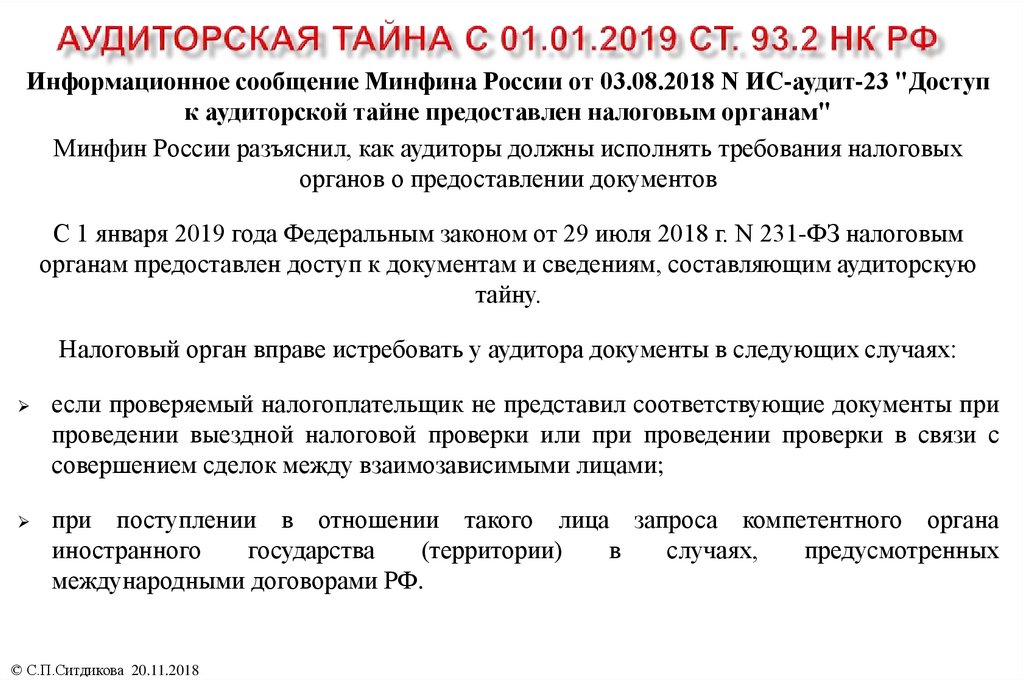 АУДИТОРСКАЯ ТАЙНА С 01.01.2019 СТ. 93.2 НК РФ

Информационное сообщение Минфина России от 03.08.2018 N ИС-аудит-23 "Доступ к аудиторской тайне предоставлен налоговым органам"

Минфин России разъяснил, как аудиторы должны исполнять требования налоговых органов о предоставлении документов

С 1 января 2019 года Федеральным законом от 29 июля 2018 г. N 231-ФЗ налоговым органам предоставлен доступ к документам и сведениям, составляющим аудиторскую тайну.

Налоговый орган вправе истребовать у аудитора документы в следующих случаях:

➢ если проверяемый налогоплательщик не представил соответствующие документы при проведении выездной налоговой проверки или при проведении проверки в связи с совершением сделок между взаимозависимыми лицами;

➢ при поступлении в отношении такого лица запроса компетентного органа иностранного государства (территории) в случаях, предусмотренных международными договорами РФ.

© С.П.Ситдикова 20.11.2018